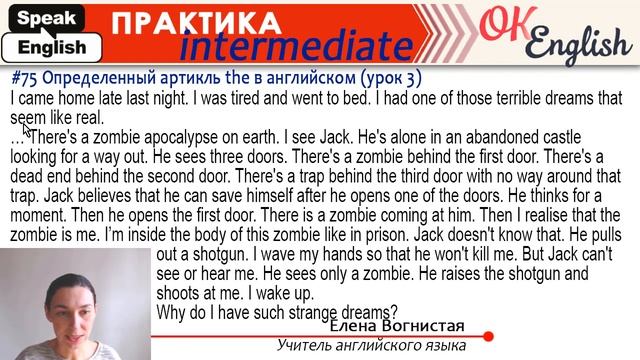 Speak English

ПРАКТИКА intermediate

OK English

#75 Определенный артикль the в английском (урок 3)

I came home late last night. I was tired and went to bed. I had one of those terrible dreams that seem like real.

…There's a zombie apocalypse on earth. I see Jack. He's alone in an abandoned castle looking for a way out. He sees three doors. There's a zombie behind the first door. There's a dead end behind the second door. There's a trap behind the third door with no way around that trap. Jack believes that he can save himself after he opens one of the doors. He thinks for a moment. Then he opens the first door. There is a zombie coming at him. Then I realise that the zombie is me. I'm inside the body of this zombie like in prison. Jack doesn't know that. He pulls out a shotgun. I wave my hands so that he won't kill me. But Jack can't see or hear me. He sees only a zombie. He raises the shotgun and shoots at me. I wake up.

Why do I have such strange dreams?

Елена Вогнистая

Учитель английского языка